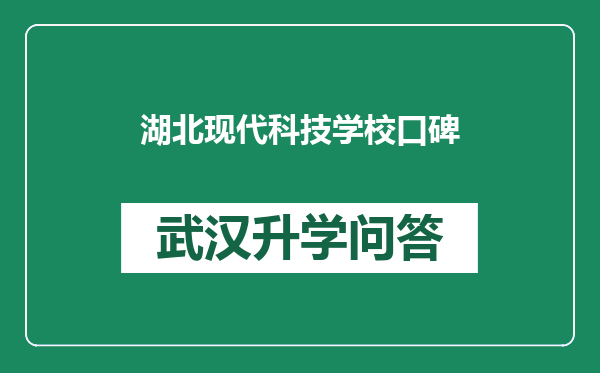 湖北现代科技学校口碑

武汉升学问答